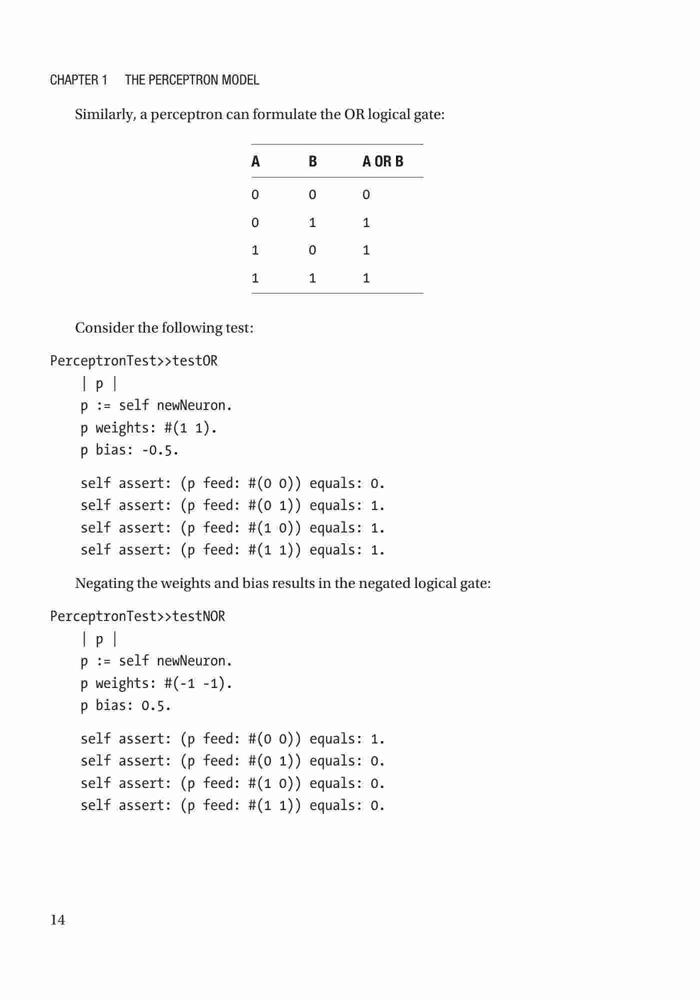 CHAPTER 1 THE PERCEPTRON MODEL

Similarly, a perceptron can formulate the OR logical gate:

| A | B | A OR B |
|---|---|---|
| 0 | 0 | 0 |
| 0 | 1 | 1 |
| 1 | 0 | 1 |
| 1 | 1 | 1 |

Consider the following test:

PerceptronTest>>testOR
| p |
p := self newNeuron.
p weights: #(1 1).
p bias: -0.5.

self assert: (p feed: #(0 0)) equals: 0.
self assert: (p feed: #(0 1)) equals: 1.
self assert: (p feed: #(1 0)) equals: 1.
self assert: (p feed: #(1 1)) equals: 1.

Negating the weights and bias results in the negated logical gate:

PerceptronTest>>testNOR
| p |
p := self newNeuron.
p weights: #(-1 -1).
p bias: 0.5.

self assert: (p feed: #(0 0)) equals: 1.
self assert: (p feed: #(0 1)) equals: 0.
self assert: (p feed: #(1 0)) equals: 0.
self assert: (p feed: #(1 1)) equals: 0.

14